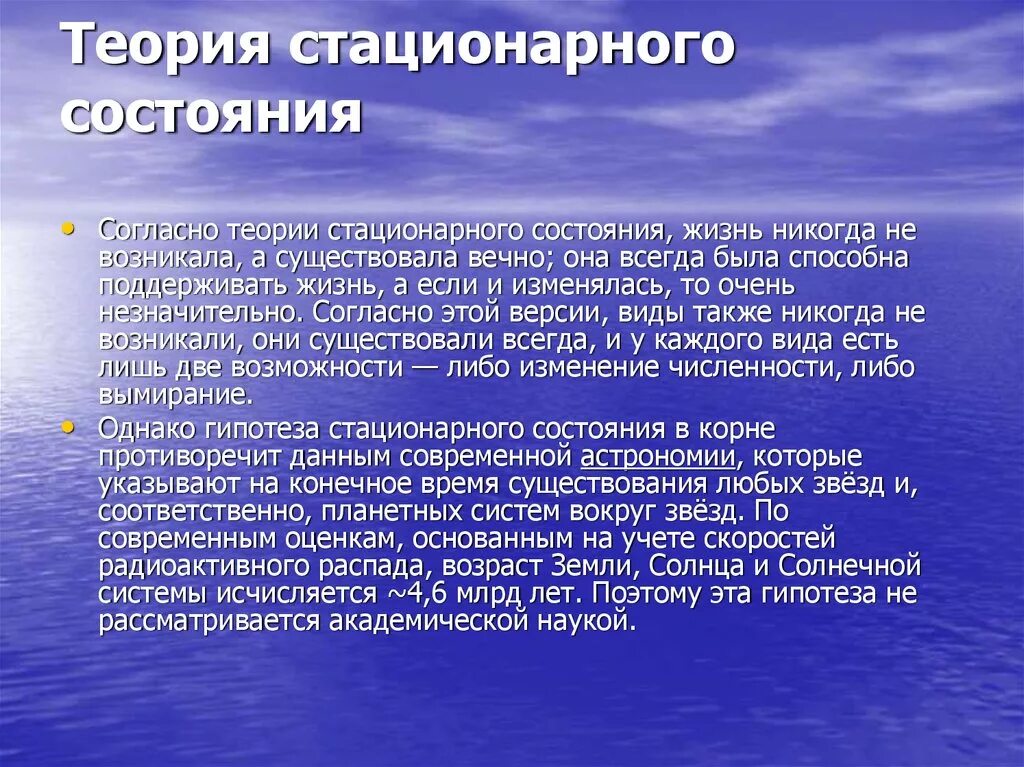 Теория стационарного состояния

• Согласно теории стационарного состояния, жизнь никогда не возникала, а существовала вечно; она всегда была способна поддерживать жизнь, а если и изменялась, то очень незначительно. Согласно этой версии, виды также никогда не возникали, они существовали всегда, и у каждого вида есть лишь две возможности — либо изменение численности, либо вымирание.
• Однако гипотеза стационарного состояния в корне противоречит данным современной астрономии, которые указывают на конечное время существования любых звёзд и, соответственно, планетных систем вокруг звёзд. По современным оценкам, основанным на учете скоростей радиоактивного распада, возраст Земли, Солнца и Солнечной системы исчисляется ~4,6 млрд лет. Поэтому эта гипотеза не рассматривается академической наукой.